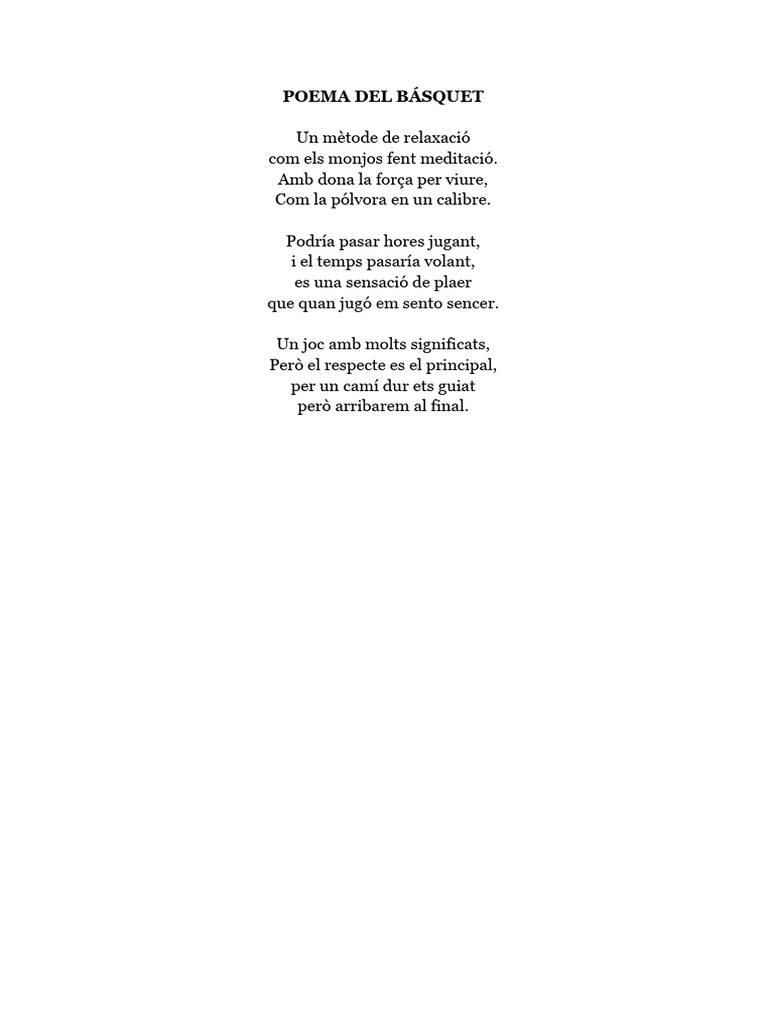 POEMA DEL BÁSQUET

Un mètode de relaxació
com els monjos fent meditació.
Amb dona la força per viure,
Com la pólvora en un calibre.

Podría pasar hores jugant,
i el temps pasaría volant,
es una sensació de plaer
que quan jugó em sento sencer.

Un joc amb molts significats,
Però el respecte es el principal,
per un camí dur ets guiat
però arribarem al final.